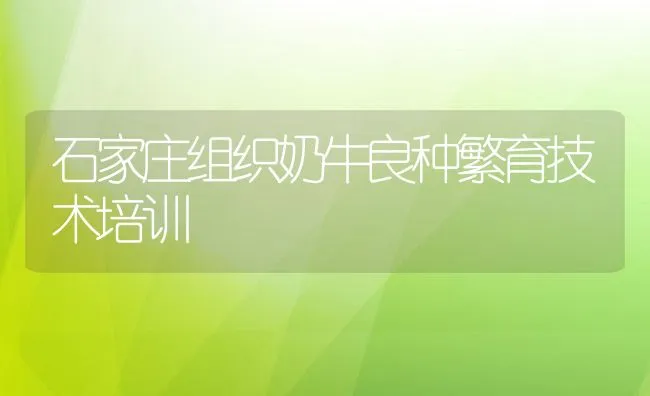 石家庄组织奶牛良种繁育技术培训